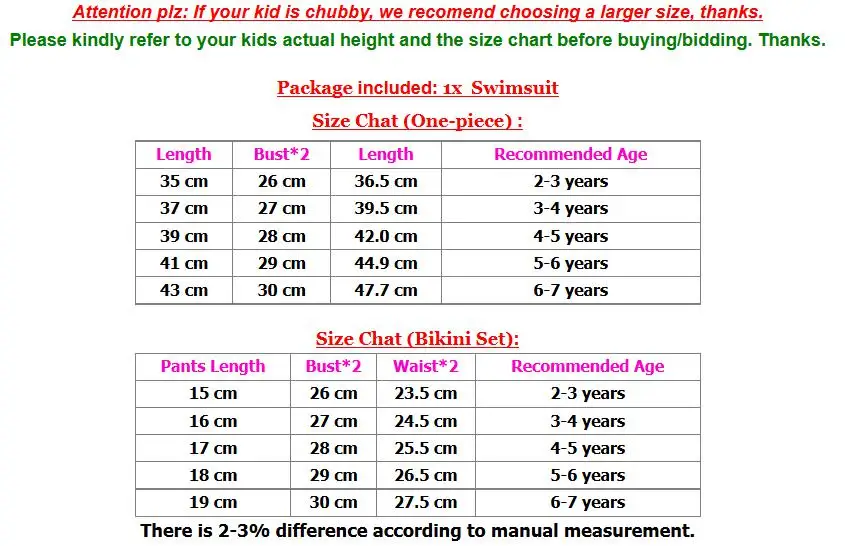 Attention plz: If your kid is chubby, we recomend choosing a larger size, thanks.
Please kindly refer to your kids actual height and the size chart before buying/bidding. Thanks.

Package included: 1x Swimsuit

Size Chat (One-piece) :

| Length | Bust*2 | Length | Recommended Age |
|---|---|---|---|
| 35 cm | 26 cm | 36.5 cm | 2-3 years |
| 37 cm | 27 cm | 39.5 cm | 3-4 years |
| 39 cm | 28 cm | 42.0 cm | 4-5 years |
| 41 cm | 29 cm | 44.9 cm | 5-6 years |
| 43 cm | 30 cm | 47.7 cm | 6-7 years |

Size Chat (Bikini Set):

| Pants Length | Bust*2 | Waist*2 | Recommended Age |
|---|---|---|---|
| 15 cm | 26 cm | 23.5 cm | 2-3 years |
| 16 cm | 27 cm | 24.5 cm | 3-4 years |
| 17 cm | 28 cm | 25.5 cm | 4-5 years |
| 18 cm | 29 cm | 26.5 cm | 5-6 years |
| 19 cm | 30 cm | 27.5 cm | 6-7 years |

There is 2-3% difference according to manual measurement.